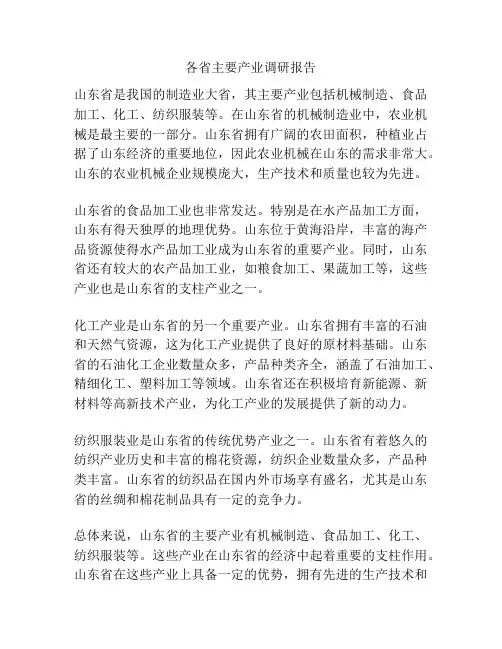 各省主要产业调研报告

山东省是我国的制造业大省，其主要产业包括机械制造、食品加工、化工、纺织服装等。在山东省的机械制造业中，农业机械是最主要的一部分。山东省拥有广阔的农田面积，种植业占据了山东经济的重要地位，因此农业机械在山东的需求非常大。山东的农业机械企业规模庞大，生产技术和质量也较为先进。

山东省的食品加工业也非常发达。特别是在水产品加工方面，山东有得天独厚的地理优势。山东位于黄海沿岸，丰富的海产品资源使得水产品加工业成为山东省的重要产业。同时，山东省还有较大的农产品加工业，如粮食加工、果蔬加工等，这些产业也是山东省的支柱产业之一。

化工产业是山东省的另一个重要产业。山东省拥有丰富的石油和天然气资源，这为化工产业提供了良好的原材料基础。山东省的石油化工企业数量众多，产品种类齐全，涵盖了石油加工、精细化工、塑料加工等领域。山东省还在积极培育新能源、新材料等高新技术产业，为化工产业的发展提供了新的动力。

纺织服装业是山东省的传统优势产业之一。山东省有着悠久的纺织产业历史和丰富的棉花资源，纺织企业数量众多，产品种类丰富。山东省的纺织品在国内外市场享有盛名，尤其是山东省的丝绸和棉花制品具有一定的竞争力。

总体来说，山东省的主要产业有机械制造、食品加工、化工、纺织服装等。这些产业在山东省的经济中起着重要的支柱作用。山东省在这些产业上具备一定的优势，拥有先进的生产技术和